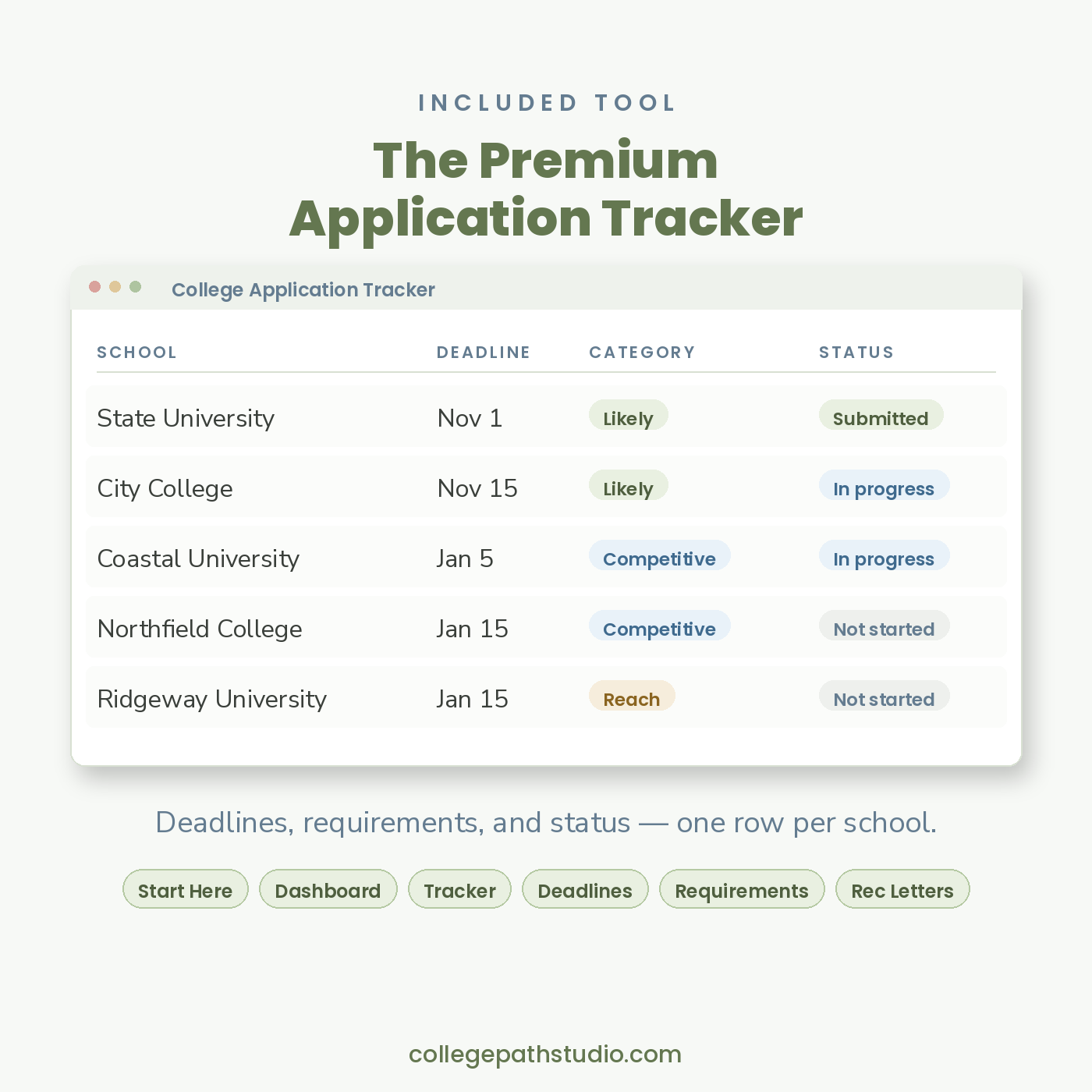 INCLUDED TOOL

The Premium Application Tracker

College Application Tracker

| SCHOOL | DEADLINE | CATEGORY | STATUS |
|---|---|---|---|
| State University | Nov 1 | Likely | Submitted |
| City College | Nov 15 | Likely | In progress |
| Coastal University | Jan 5 | Competitive | In progress |
| Northfield College | Jan 15 | Competitive | Not started |
| Ridgeway University | Jan 15 | Reach | Not started |

Deadlines, requirements, and status — one row per school.

Start Here Dashboard Tracker Deadlines Requirements Rec Letters

collegepathstudio.com